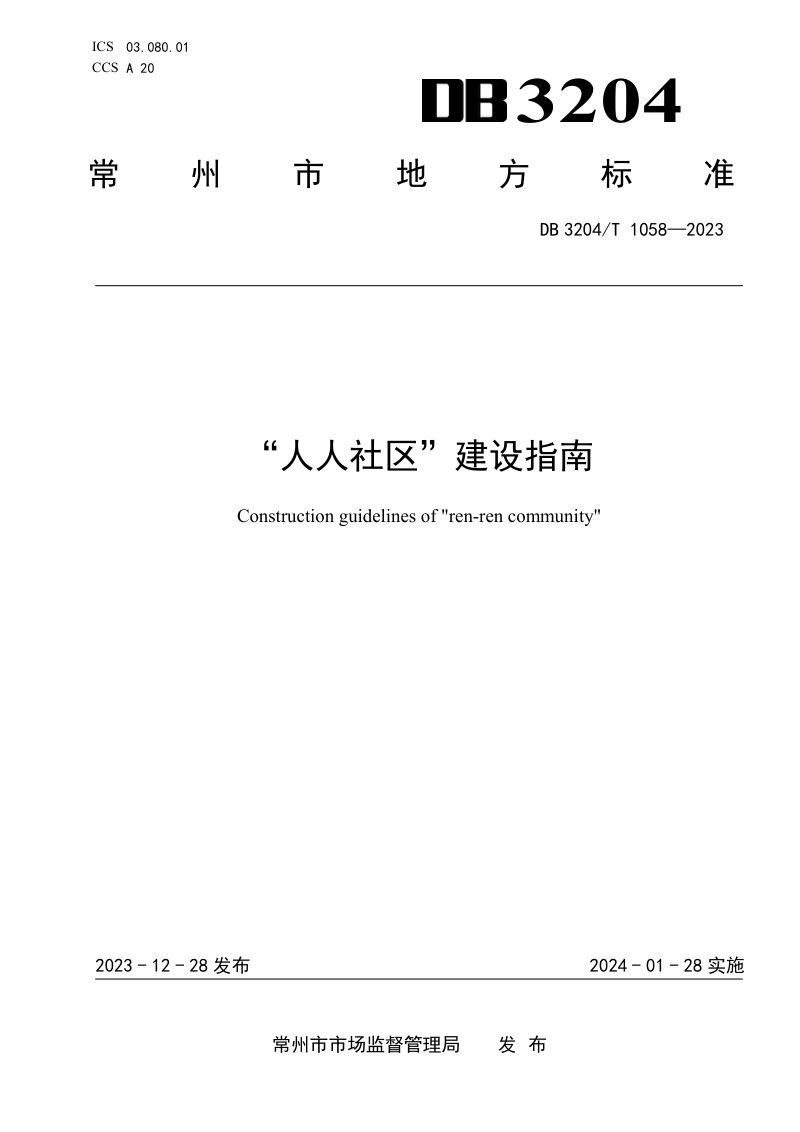 ICS 03.080.01
CCS A 20

DB3204

常州市地方标准

DB 3204/T 1058—2023

“人人社区”建设指南

Construction guidelines of "ren-ren community"

2023-12-28发布 2024-01-28实施

常州市市场监督管理局 发布